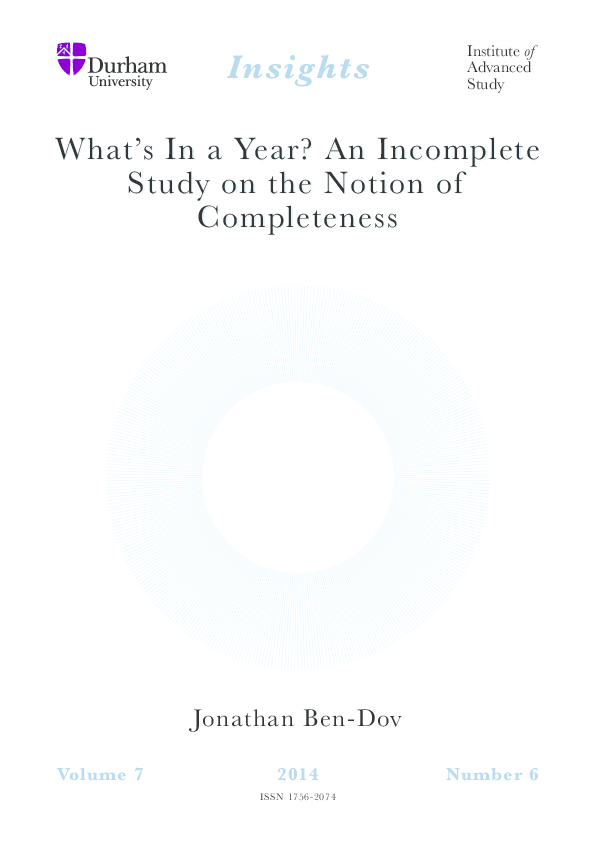 Durham University

Insights

Institute of Advanced Study

What's In a Year? An Incomplete Study on the Notion of Completeness

Jonathan Ben-Dov

Volume 7

2014

Number 6

ISSN 1756-2074